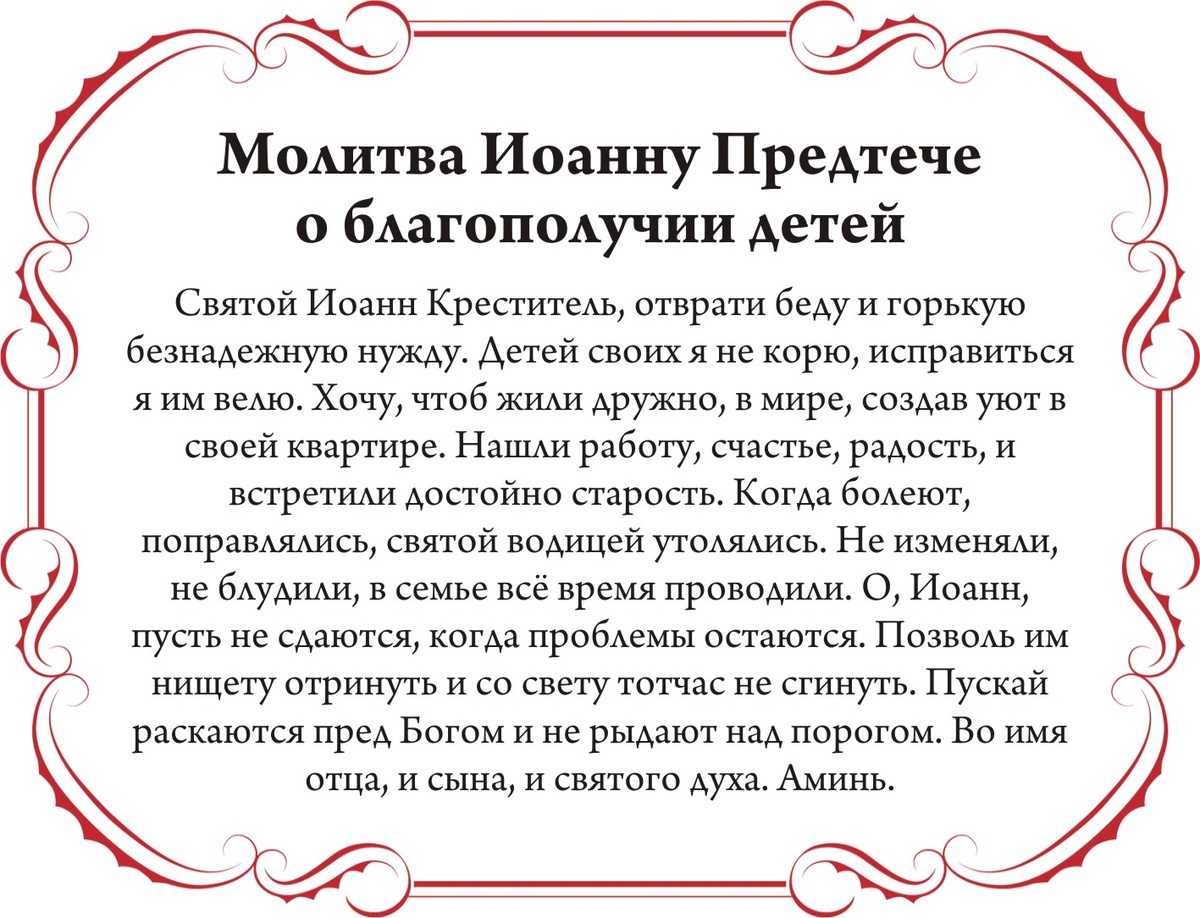 Молитва Иоанну Предтече о благополучии детей

Святой Иоанн Креститель, отврати беду и горькую безнадежную нужду. Детей своих я не корю, исправиться я им велю. Хочу, чтоб жили дружно, в мире, создав уют в своей квартире. Нашли работу, счастье, радость, и встретили достойно старость. Когда болеют, поправлялись, святой водицей утолялись. Не изменяли, не блудили, в семье всё время проводили. О, Иоанн, пусть не сдаются, когда проблемы остаются. Позволь им нищету отринуть и со свету тотчас не сгинуть. Пускай раскаются пред Богом и не рыдают над порогом. Во имя отца, и сына, и святого духа. Аминь.